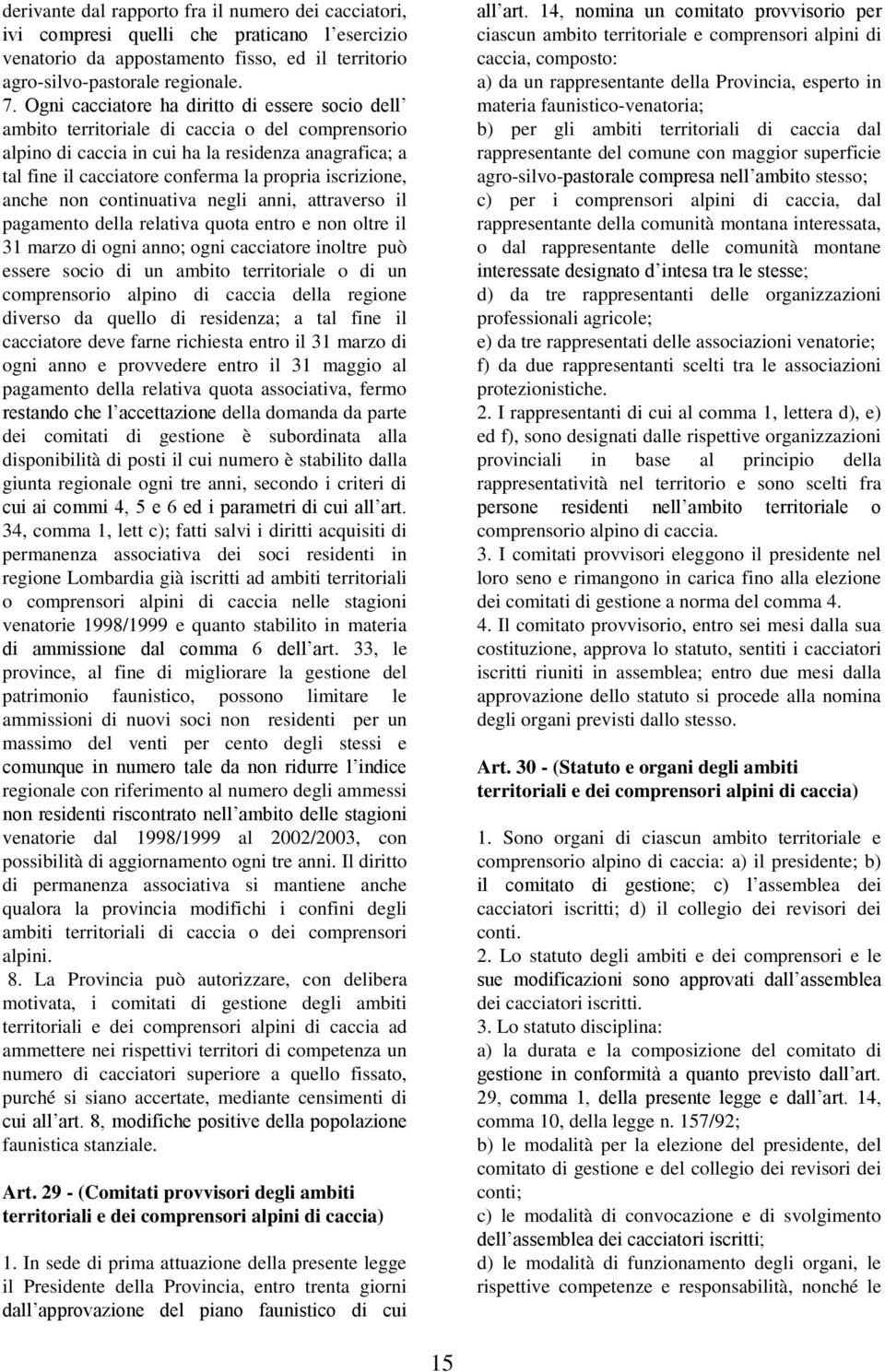 derivante dal rapporto fra il numero dei cacciatori, ivi compresi quelli che praticano l esercizio venatorio da appostamento fisso, ed il territorio agro-silvo-pastorale regionale.

7. Ogni cacciatore ha diritto di essere socio dell ambito territoriale di caccia o del comprensorio alpino di caccia in cui ha la residenza anagrafica; a tal fine il cacciatore conferma la propria iscrizione, anche non continuativa negli anni, attraverso il pagamento della relativa quota entro e non oltre il 31 marzo di ogni anno; ogni cacciatore inoltre può essere socio di un ambito territoriale o di un comprensorio alpino di caccia della regione diverso da quello di residenza; a tal fine il cacciatore deve farne richiesta entro il 31 marzo di ogni anno e provvedere entro il 31 maggio al pagamento della relativa quota associativa, fermo restando che l accettazione della domanda da parte dei comitati di gestione è subordinata alla disponibilità di posti il cui numero è stabilito dalla giunta regionale ogni tre anni, secondo i criteri di cui ai commi 4, 5 e 6 ed i parametri di cui all art. 34, comma 1, lett c); fatti salvi i diritti acquisiti di permanenza associativa dei soci residenti in regione Lombardia già iscritti ad ambiti territoriali o comprensori alpini di caccia nelle stagioni venatorie 1998/1999 e quanto stabilito in materia di ammissione dal comma 6 dell art. 33, le province, al fine di migliorare la gestione del patrimonio faunistico, possono limitare le ammissioni di nuovi soci non residenti per un massimo del venti per cento degli stessi e comunque in numero tale da non ridurre l indice regionale con riferimento al numero degli ammessi non residenti riscontrato nell ambito delle stagioni venatorie dal 1998/1999 al 2002/2003, con possibilità di aggiornamento ogni tre anni. Il diritto di permanenza associativa si mantiene anche qualora la provincia modifichi i confini degli ambiti territoriali di caccia o dei comprensori alpini.

8. La Provincia può autorizzare, con delibera motivata, i comitati di gestione degli ambiti territoriali e dei comprensori alpini di caccia ad ammettere nei rispettivi territori di competenza un numero di cacciatori superiore a quello fissato, purché si siano accertate, mediante censimenti di cui all art. 8, modifiche positive della popolazione faunistica stanziale.

Art. 29 - (Comitati provvisori degli ambiti territoriali e dei comprensori alpini di caccia)

1. In sede di prima attuazione della presente legge il Presidente della Provincia, entro trenta giorni dall approvazione del piano faunistico di cui all art. 14, nomina un comitato provvisorio per ciascun ambito territoriale e comprensori alpini di caccia, composto:
a) da un rappresentante della Provincia, esperto in materia faunistico-venatoria;
b) per gli ambiti territoriali di caccia dal rappresentante del comune con maggior superficie agro-silvo-pastorale compresa nell ambito stesso;
c) per i comprensori alpini di caccia, dal rappresentante della comunità montana interessata, o dal rappresentante delle comunità montane interessate designato d intesa tra le stesse;
d) da tre rappresentanti delle organizzazioni professionali agricole;
e) da tre rappresentati delle associazioni venatorie;
f) da due rappresentanti scelti tra le associazioni protezionistiche.

2. I rappresentanti di cui al comma 1, lettera d), e) ed f), sono designati dalle rispettive organizzazioni provinciali in base al principio della rappresentatività nel territorio e sono scelti fra persone residenti nell ambito territoriale o comprensorio alpino di caccia.

3. I comitati provvisori eleggono il presidente nel loro seno e rimangono in carica fino alla elezione dei comitati di gestione a norma del comma 4.

4. Il comitato provvisorio, entro sei mesi dalla sua costituzione, approva lo statuto, sentiti i cacciatori iscritti riuniti in assemblea; entro due mesi dalla approvazione dello statuto si procede alla nomina degli organi previsti dallo stesso.

Art. 30 - (Statuto e organi degli ambiti territoriali e dei comprensori alpini di caccia)

1. Sono organi di ciascun ambito territoriale e comprensorio alpino di caccia: a) il presidente; b) il comitato di gestione; c) l assemblea dei cacciatori iscritti; d) il collegio dei revisori dei conti.

2. Lo statuto degli ambiti e dei comprensori e le sue modificazioni sono approvati dall assemblea dei cacciatori iscritti.

3. Lo statuto disciplina:
a) la durata e la composizione del comitato di gestione in conformità a quanto previsto dall art. 29, comma 1, della presente legge e dall art. 14, comma 10, della legge n. 157/92;
b) le modalità per la elezione del presidente, del comitato di gestione e del collegio dei revisori dei conti;
c) le modalità di convocazione e di svolgimento dell assemblea dei cacciatori iscritti;
d) le modalità di funzionamento degli organi, le rispettive competenze e responsabilità, nonché le

15